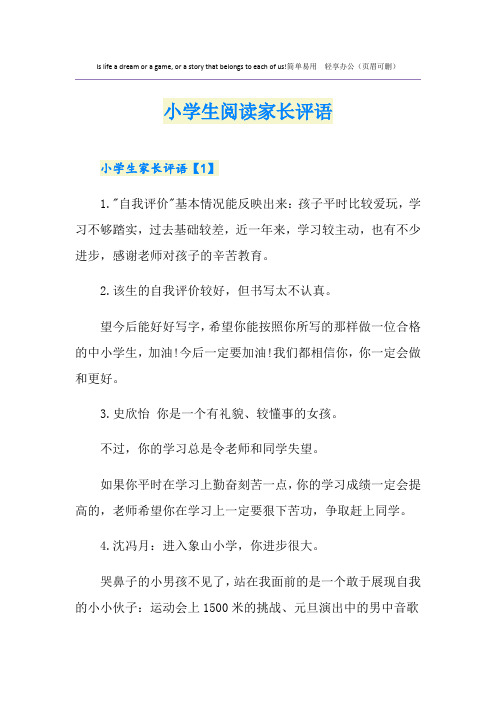 Is life a dream or a game, or a story that belongs to each of us!简单易用 轻享办公（页眉可删）

小学生阅读家长评语

小学生家长评语【1】

1."自我评价"基本情况能反映出来：孩子平时比较爱玩，学习不够踏实，过去基础较差，近一年来，学习较主动，也有不少进步，感谢老师对孩子的辛苦教育。

2.该生的自我评价较好，但书写太不认真。

望今后能好好写字，希望你能按照你所写的那样做一位合格的中小学生，加油!今后一定要加油!我们都相信你，你一定会做和更好。

3.史欣怡 你是一个有礼貌、较懂事的女孩。

不过，你的学习总是令老师和同学失望。

如果你平时在学习上勤奋刻苦一点，你的学习成绩一定会提高的，老师希望你在学习上一定要狠下苦功，争取赶上同学。

4.沈冯月：进入象山小学，你进步很大。

哭鼻子的小男孩不见了，站在我面前的是一个敢于展现自我的小小伙子：运动会上1500米的挑战、元旦演出中的男中音歌